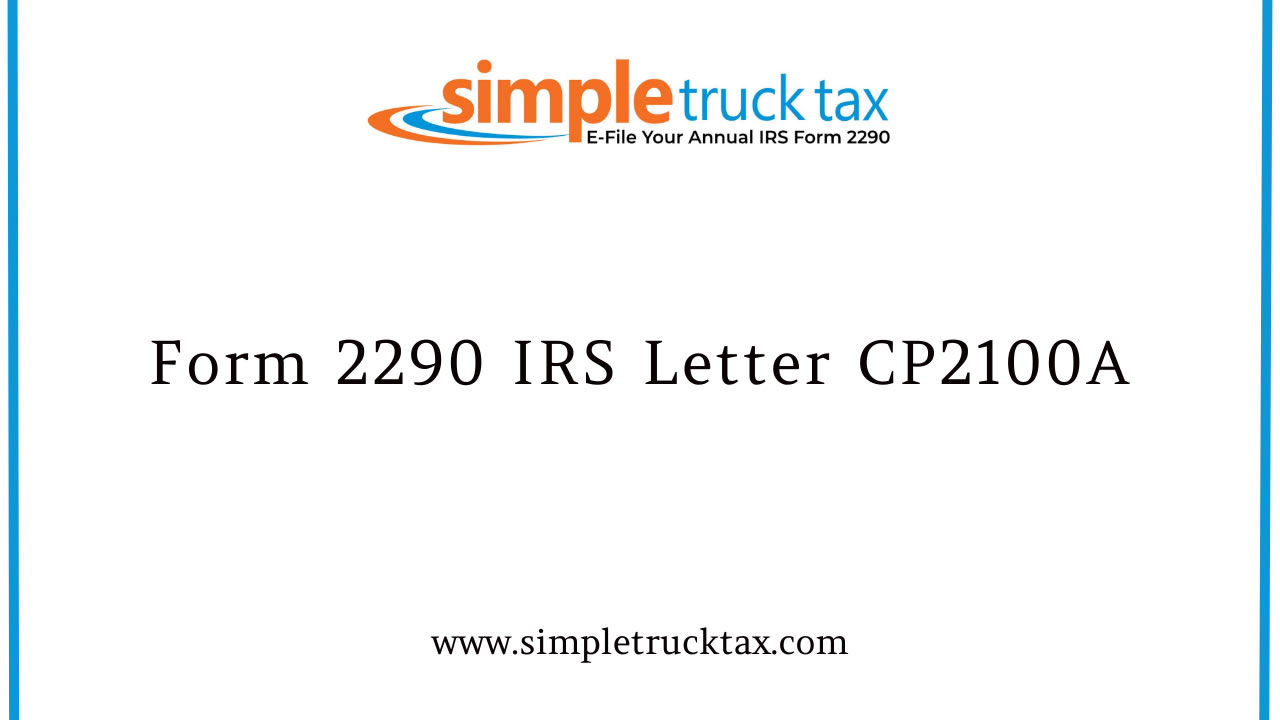 simple truck tax
E-File Your Annual IRS Form 2290

Form 2290 IRS Letter CP2100A

www.simpletrucktax.com